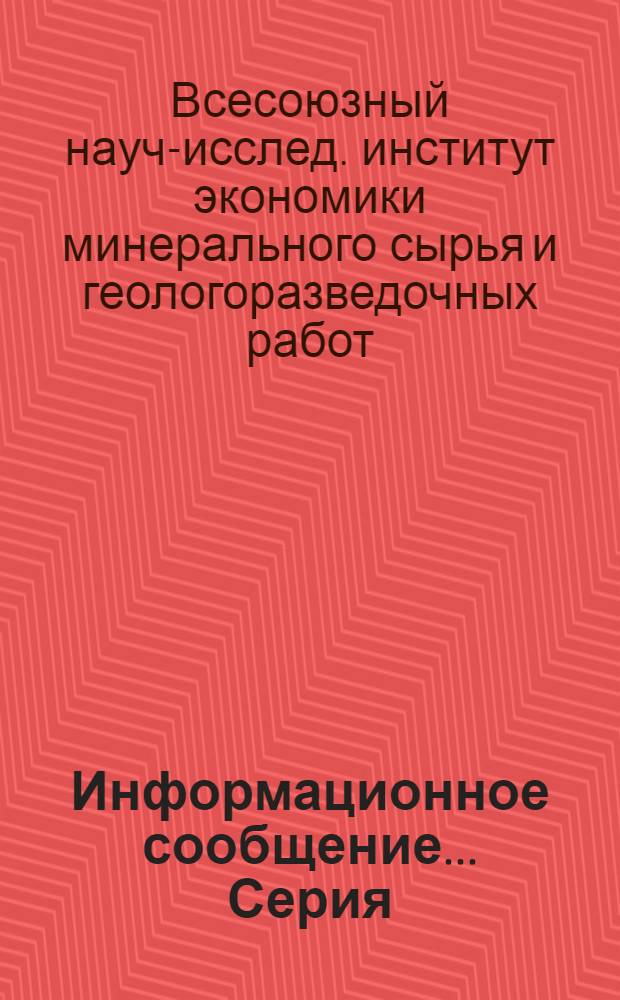 Всесоюзный науч-исслед. институт экономики минерального сырья и геологоразведочных работ

Информационное сообщение... Серия